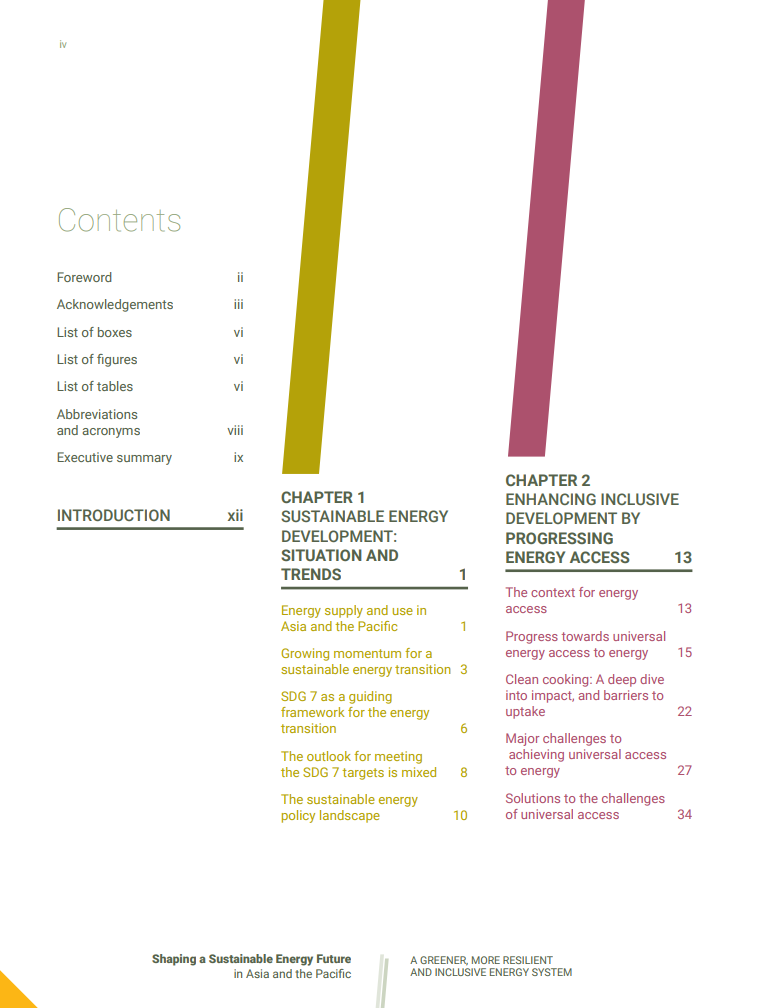 iv

Contents

Foreword ii

Acknowledgements iii

List of boxes vi

List of figures vi

List of tables vi

Abbreviations and acronyms viii

Executive summary ix

INTRODUCTION xii

CHAPTER 1
SUSTAINABLE ENERGY DEVELOPMENT: SITUATION AND TRENDS 1

Energy supply and use in Asia and the Pacific 1

Growing momentum for a sustainable energy transition 3

SDG 7 as a guiding framework for the energy transition 6

The outlook for meeting the SDG 7 targets is mixed 8

The sustainable energy policy landscape 10

CHAPTER 2
ENHANCING INCLUSIVE DEVELOPMENT BY PROGRESSING ENERGY ACCESS 13

The context for energy access 13

Progress towards universal energy access to energy 15

Clean cooking: A deep dive into impact, and barriers to uptake 22

Major challenges to achieving universal access to energy 27

Solutions to the challenges of universal access 34

Shaping a Sustainable Energy Future in Asia and the Pacific

A GREENER, MORE RESILIENT AND INCLUSIVE ENERGY SYSTEM